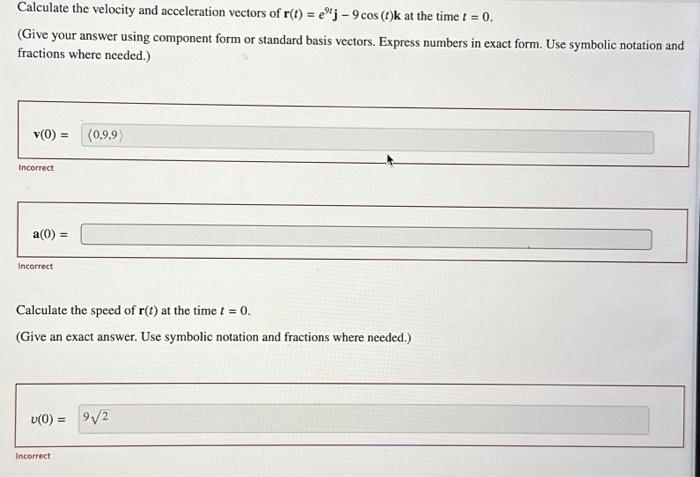 Calculate the velocity and acceleration vectors of $\mathbf{r}(t) = e^{9t}\mathbf{j} - 9\cos(t)\mathbf{k}$ at the time $t = 0$.

(Give your answer using component form or standard basis vectors. Express numbers in exact form. Use symbolic notation and fractions where needed.)

$\mathbf{v}(0) =$ $\langle 0,9,9 \rangle$

Incorrect

$\mathbf{a}(0) =$

Incorrect

Calculate the speed of $\mathbf{r}(t)$ at the time $t = 0$.

(Give an exact answer. Use symbolic notation and fractions where needed.)

$v(0) =$ $9\sqrt{2}$

Incorrect